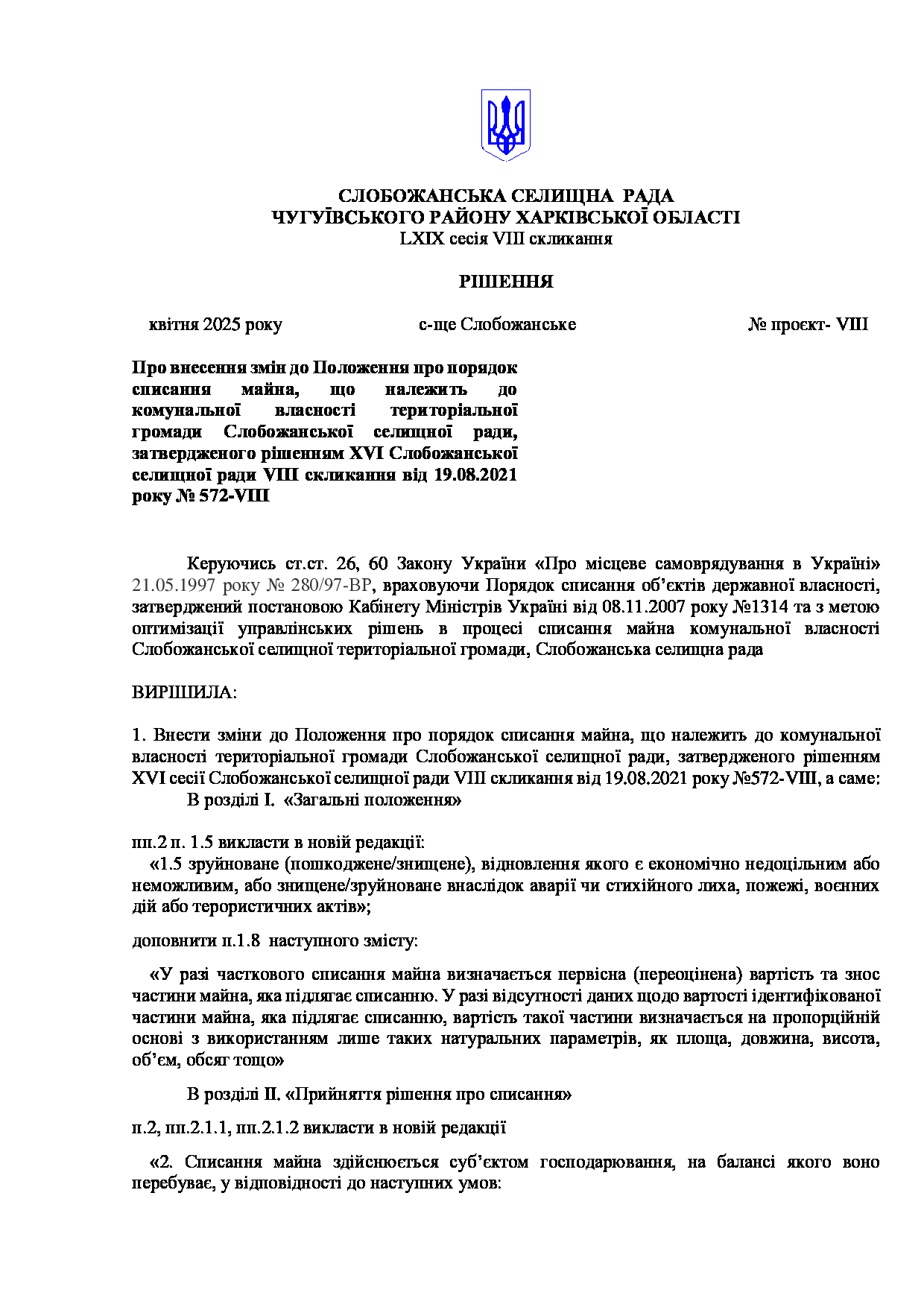 СЛОБОЖАНСЬКА СЕЛИЩНА РАДА
ЧУГУЇВСЬКОГО РАЙОНУ ХАРКІВСЬКОЇ ОБЛАСТІ
LXIX сесія VIII скликання

РІШЕННЯ

квітня 2025 року с-ще Слобожанське № проєкт- VIII

Про внесення змін до Положення про порядок списання майна, що належить до комунальної власності територіальної громади Слобожанської селищної ради, затвердженого рішенням XVI Слобожанської селищної ради VIII скликання від 19.08.2021 року № 572-VIII

Керуючись ст.ст. 26, 60 Закону України «Про місцеве самоврядування в Україні» 21.05.1997 року № 280/97-ВР, враховуючи Порядок списання об’єктів державної власності, затверджений постановою Кабінету Міністрів України від 08.11.2007 року №1314 та з метою оптимізації управлінських рішень в процесі списання майна комунальної власності Слобожанської селищної територіальної громади, Слобожанська селищна рада

ВИРІШИЛА:

1. Внести зміни до Положення про порядок списання майна, що належить до комунальної власності територіальної громади Слобожанської селищної ради, затвердженого рішенням XVI сесії Слобожанської селищної ради VIII скликання від 19.08.2021 року №572-VIII, а саме:
В розділі І. «Загальні положення»

пп.2 п. 1.5 викласти в новій редакції:
«1.5 зруйноване (пошкоджене/знищене), відновлення якого є економічно недоцільним або неможливим, або знищене/зруйноване внаслідок аварії чи стихійного лиха, пожежі, воєнних дій або терористичних актів»;

доповнити п.1.8 наступного змісту:

«У разі часткового списання майна визначається первісна (переоцінена) вартість та знос частини майна, яка підлягає списанню. У разі відсутності даних щодо вартості ідентифікованої частини майна, яка підлягає списанню, вартість такої частини визначається на пропорційній основі з використанням лише таких натуральних параметрів, як площа, довжина, висота, об’єм, обсяг тощо»

В розділі ІІ. «Прийняття рішення про списання»

п.2, пп.2.1.1, пп.2.1.2 викласти в новій редакції

«2. Списання майна здійснюється суб’єктом господарювання, на балансі якого воно перебуває, у відповідності до наступних умов: